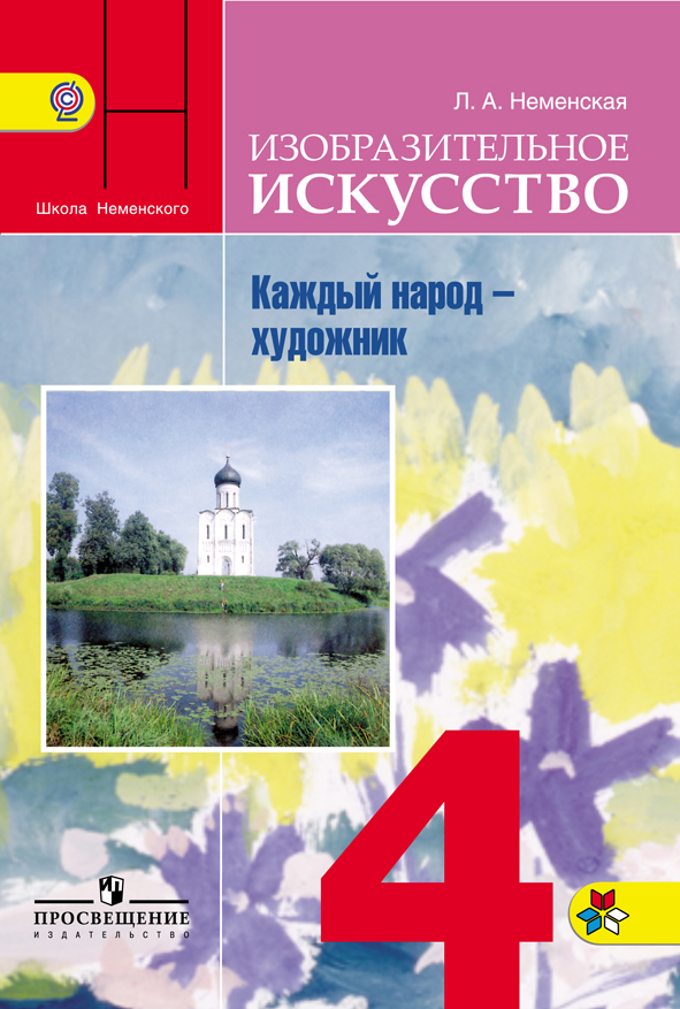 Школа Неменского

Л. А. Неменская

ИЗОБРАЗИТЕЛЬНОЕ ИСКУССТВО

Каждый народ – художник

4

ПРОСВЕЩЕНИЕ
ИЗДАТЕЛЬСТВО